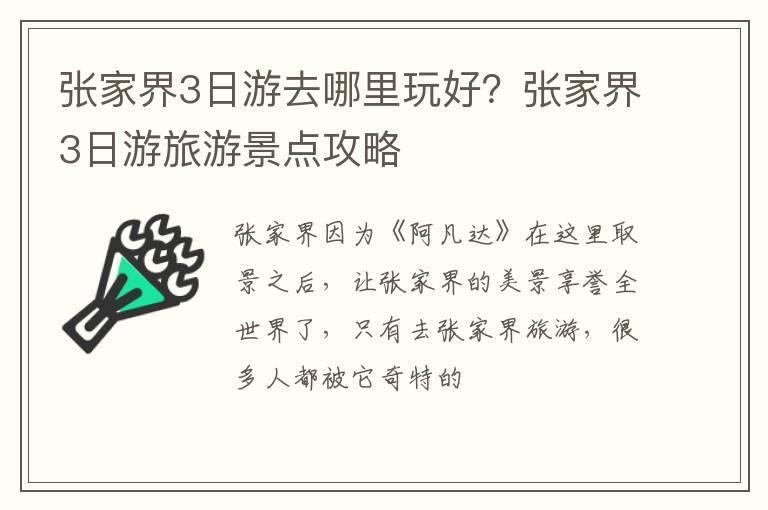 张家界3日游去哪里玩好？张家界3日游旅游景点攻略

张家界因为《阿凡达》在这里取景之后，让张家界的美景享誉全世界了，只有去张家界旅游，很多人都被它奇特的